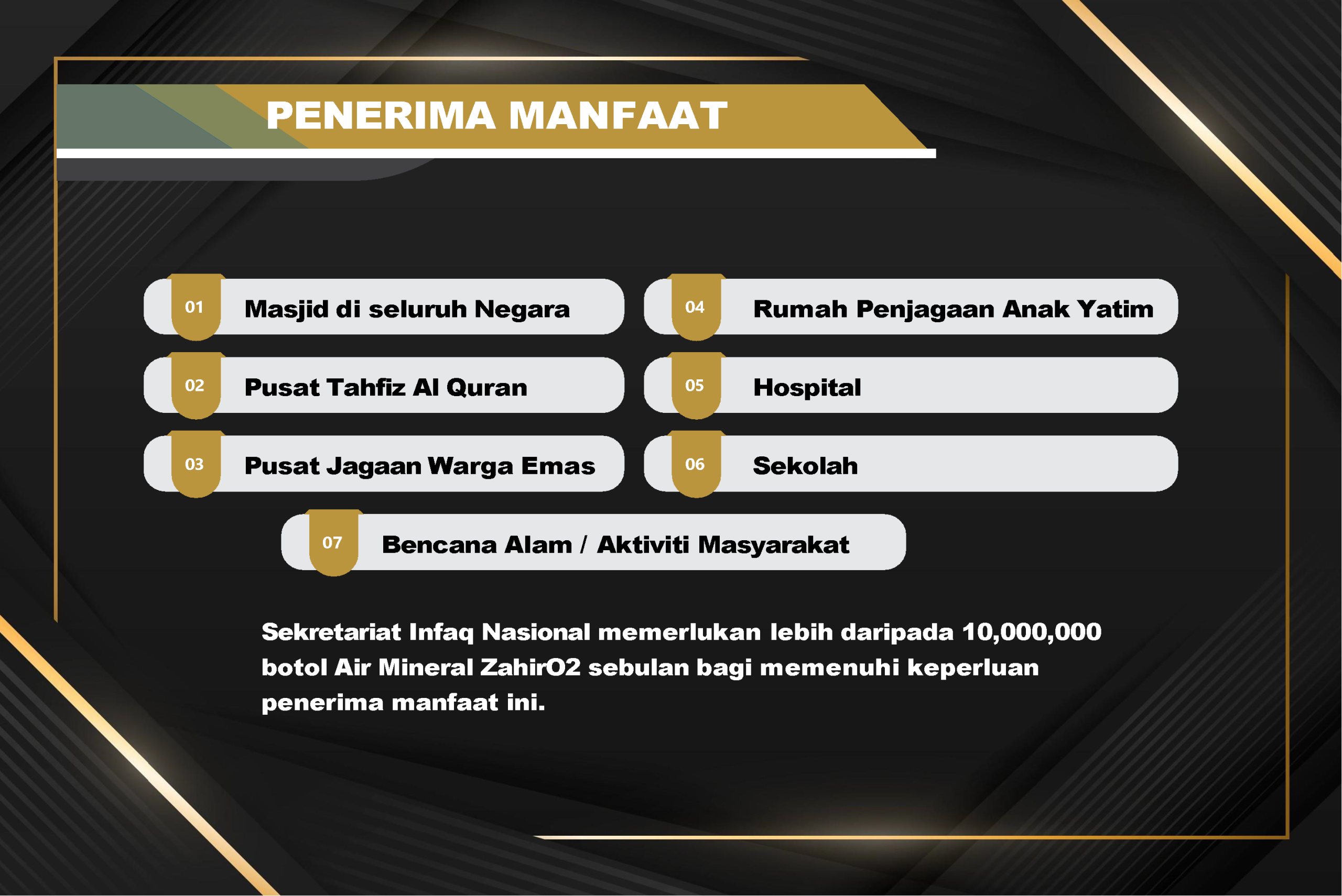 PENERIMA MANFAAT

01 Masjid di seluruh Negara

02 Pusat Tahfiz Al Quran

03 Pusat Jagaan Warga Emas

04 Rumah Penjagaan Anak Yatim

05 Hospital

06 Sekolah

07 Bencana Alam / Aktiviti Masyarakat

Sekretariat Infaq Nasional memerlukan lebih daripada 10,000,000 botol Air Mineral ZahirO2 sebulan bagi memenuhi keperluan penerima manfaat ini.